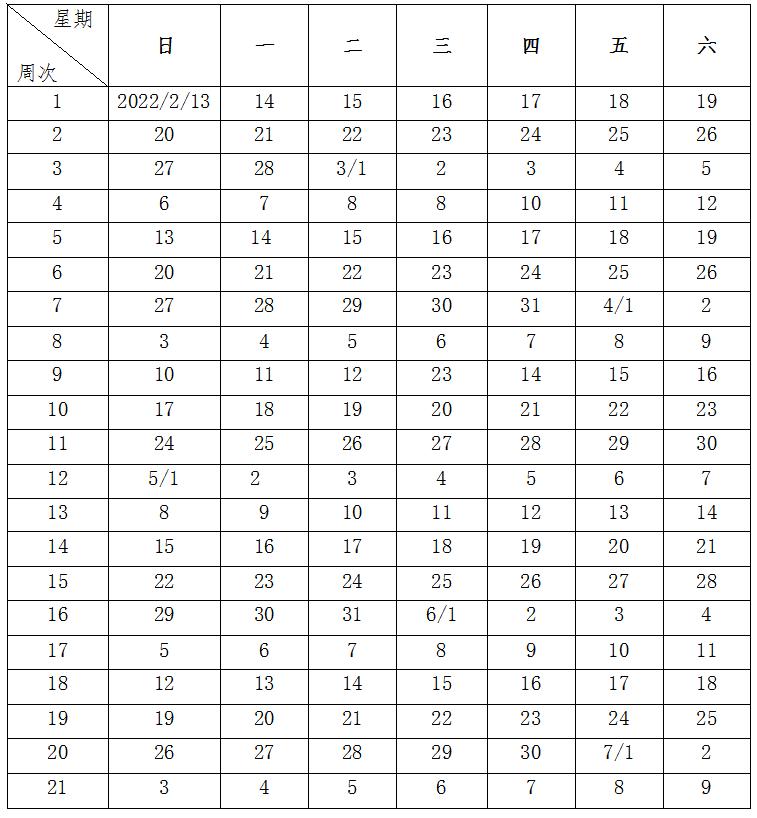 | 星期 周次 | 日 | 一 | 二 | 三 | 四 | 五 | 六 |
|---|---|---|---|---|---|---|---|
| 1 | 2022/2/13 | 14 | 15 | 16 | 17 | 18 | 19 |
| 2 | 20 | 21 | 22 | 23 | 24 | 25 | 26 |
| 3 | 27 | 28 | 3/1 | 2 | 3 | 4 | 5 |
| 4 | 6 | 7 | 8 | 8 | 10 | 11 | 12 |
| 5 | 13 | 14 | 15 | 16 | 17 | 18 | 19 |
| 6 | 20 | 21 | 22 | 23 | 24 | 25 | 26 |
| 7 | 27 | 28 | 29 | 30 | 31 | 4/1 | 2 |
| 8 | 3 | 4 | 5 | 6 | 7 | 8 | 9 |
| 9 | 10 | 11 | 12 | 23 | 14 | 15 | 16 |
| 10 | 17 | 18 | 19 | 20 | 21 | 22 | 23 |
| 11 | 24 | 25 | 26 | 27 | 28 | 29 | 30 |
| 12 | 5/1 | 2 | 3 | 4 | 5 | 6 | 7 |
| 13 | 8 | 9 | 10 | 11 | 12 | 13 | 14 |
| 14 | 15 | 16 | 17 | 18 | 19 | 20 | 21 |
| 15 | 22 | 23 | 24 | 25 | 26 | 27 | 28 |
| 16 | 29 | 30 | 31 | 6/1 | 2 | 3 | 4 |
| 17 | 5 | 6 | 7 | 8 | 9 | 10 | 11 |
| 18 | 12 | 13 | 14 | 15 | 16 | 17 | 18 |
| 19 | 19 | 20 | 21 | 22 | 23 | 24 | 25 |
| 20 | 26 | 27 | 28 | 29 | 30 | 7/1 | 2 |
| 21 | 3 | 4 | 5 | 6 | 7 | 8 | 9 |